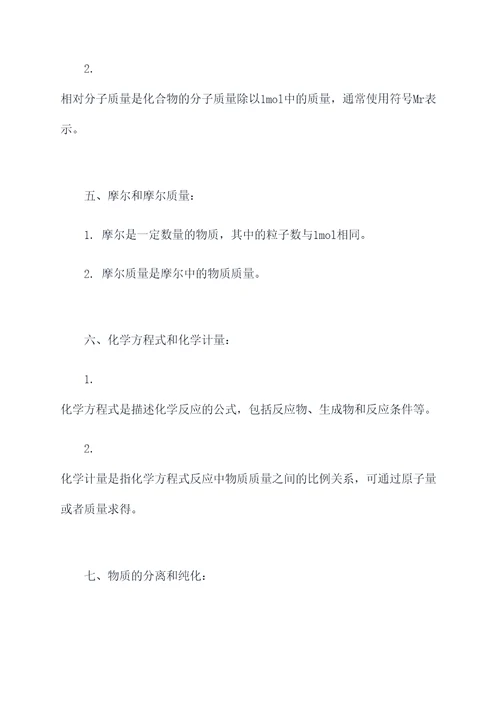 2.

相对分子质量是化合物的分子质量除以1mol中的质量，通常使用符号Mr表示。

五、摩尔和摩尔质量：

1. 摩尔是一定数量的物质，其中的粒子数与1mol相同。

2. 摩尔质量是摩尔中的物质质量。

六、化学方程式和化学计量：

1.

化学方程式是描述化学反应的公式，包括反应物、生成物和反应条件等。

2.

化学计量是指化学方程式反应中物质质量之间的比例关系，可通过原子量或者质量求得。

七、物质的分离和纯化：